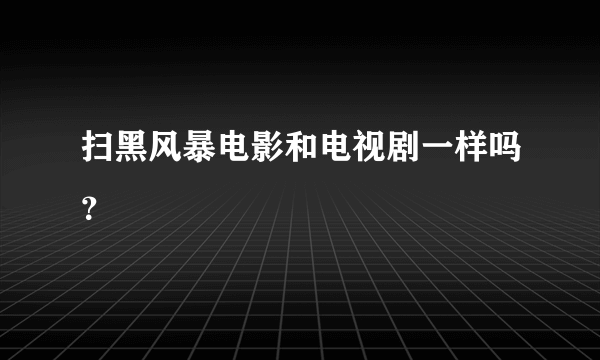 扫黑风暴电影和电视剧一样吗？